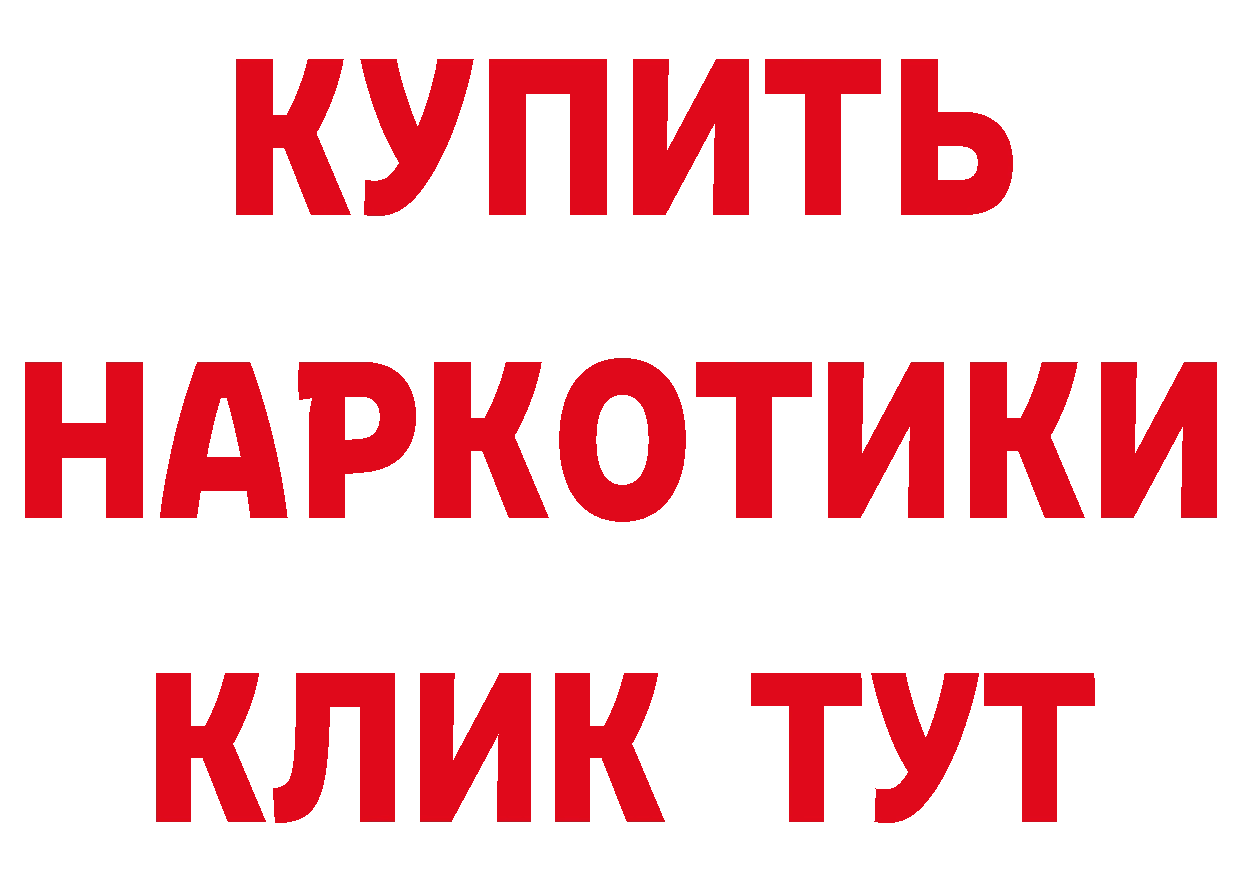 КУПИТЬ
НАРКОТИКИ
КЛИК ТУТ